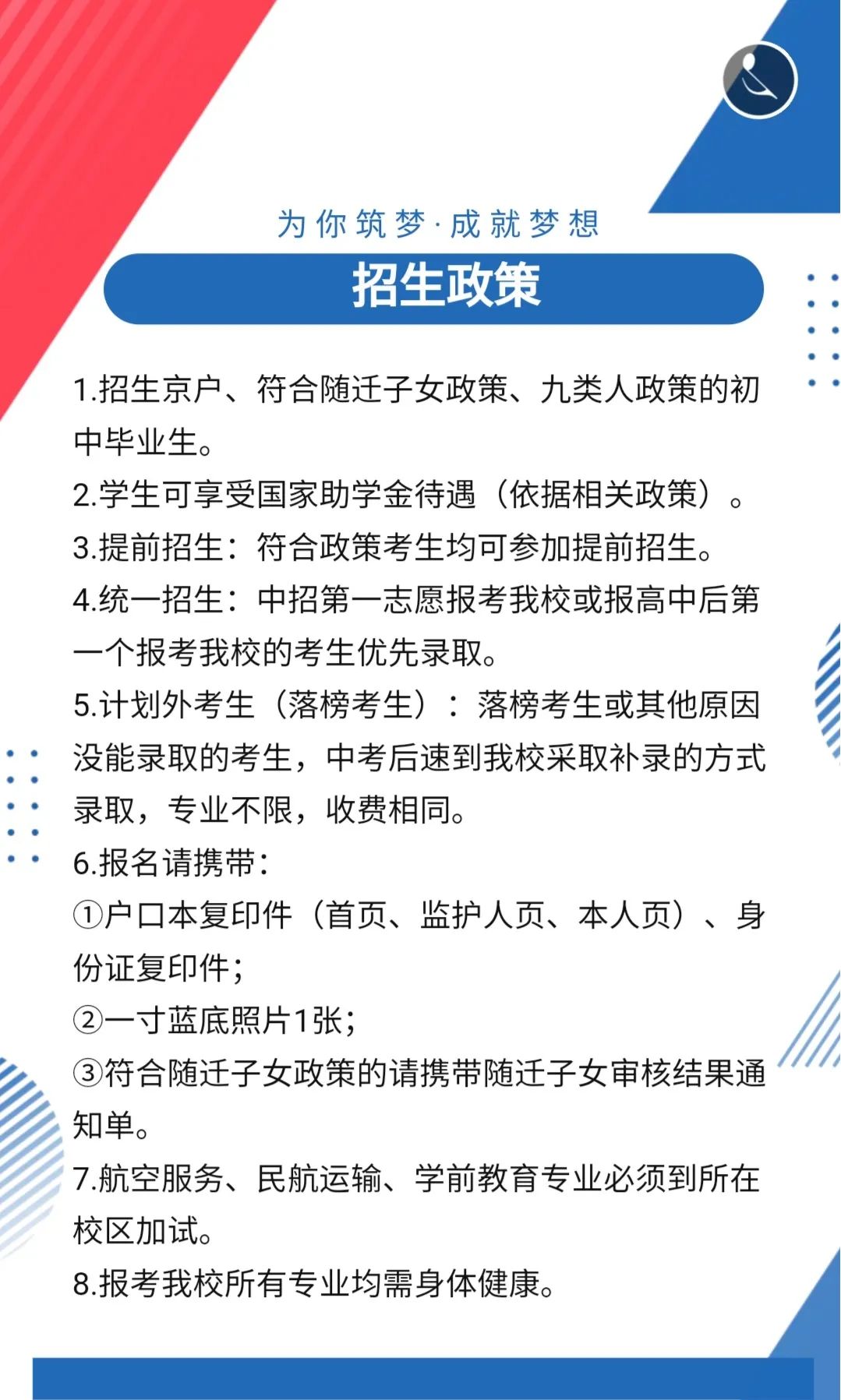 为你筑梦·成就梦想

招生政策

1.招生京户、符合随迁子女政策、九类人政策的初中毕业生。

2.学生可享受国家助学金待遇（依据相关政策）。

3.提前招生：符合政策考生均可参加提前招生。

4.统一招生：中招第一志愿报考我校或报高中后第一个报考我校的考生优先录取。

5.计划外考生（落榜考生）：落榜考生或其他原因没能录取的考生，中考后速到我校采取补录的方式录取，专业不限，收费相同。

6.报名请携带：

①户口本复印件（首页、监护人页、本人页）、身份证复印件；

②一寸蓝底照片1张；

③符合随迁子女政策的请携带随迁子女审核结果通知单。

7.航空服务、民航运输、学前教育专业必须到所在校区加试。

8.报考我校所有专业均需身体健康。